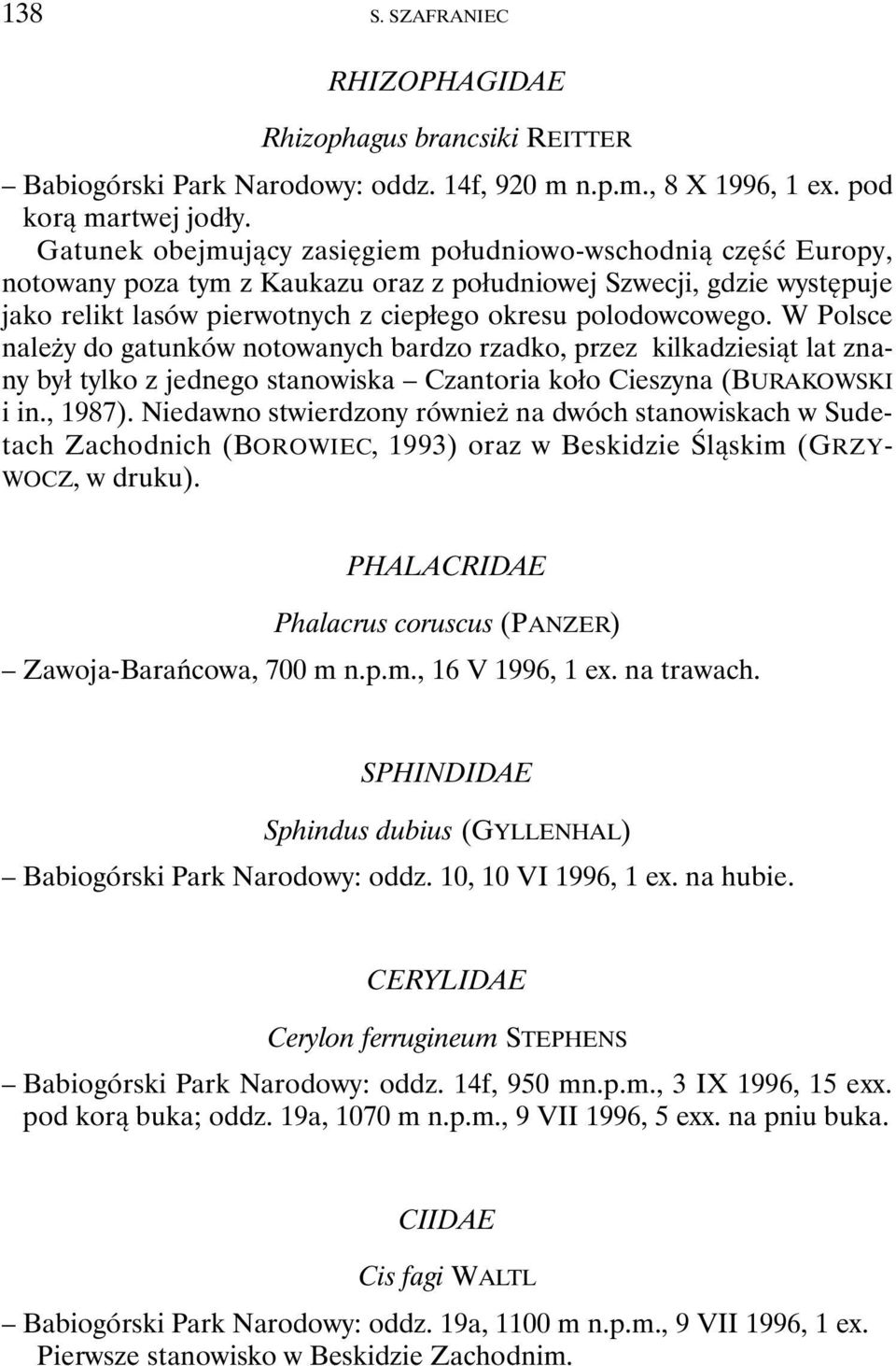 138 S. SZAFRANIEC

RHIZOPHAGIDAE

Rhizophagus brancsiki REITTER

– Babiogórski Park Narodowy: oddz. 14f, 920 m n.p.m., 8 X 1996, 1 ex. pod korą martwej jodły.

Gatunek obejmujący zasięgiem południowo-wschodnią część Europy, notowany poza tym z Kaukazu oraz z południowej Szwecji, gdzie występuje jako relikt lasów pierwotnych z ciepłego okresu polodowcowego. W Polsce należy do gatunków notowanych bardzo rzadko, przez kilkadziesiąt lat znany był tylko z jednego stanowiska – Czantoria koło Cieszyna (BURAKOWSKI i in., 1987). Niedawno stwierdzony również na dwóch stanowiskach w Sudetach Zachodnich (BOROWIEC, 1993) oraz w Beskidzie Śląskim (GRZYWOCZ, w druku).

PHALACRIDAE

Phalacrus coruscus (PANZER)

– Zawoja-Barańcowa, 700 m n.p.m., 16 V 1996, 1 ex. na trawach.

SPHINDIDAE

Sphindus dubius (GYLLENHAL)

– Babiogórski Park Narodowy: oddz. 10, 10 VI 1996, 1 ex. na hubie.

CERYLIDAE

Cerylon ferrugineum STEPHENS

– Babiogórski Park Narodowy: oddz. 14f, 950 mn.p.m., 3 IX 1996, 15 exx. pod korą buka; oddz. 19a, 1070 m n.p.m., 9 VII 1996, 5 exx. na pniu buka.

CIIDAE

Cis fagi WALTL

– Babiogórski Park Narodowy: oddz. 19a, 1100 m n.p.m., 9 VII 1996, 1 ex. Pierwsze stanowisko w Beskidzie Zachodnim.